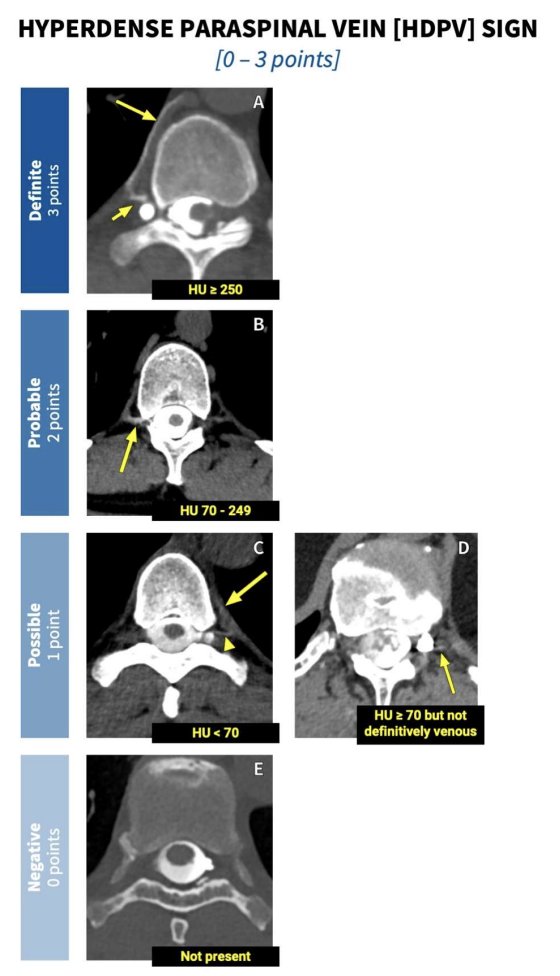 HYPERDENSE PARASPINAL VEIN [HDPV] SIGN
[0 – 3 points]

Definite
3 points

A

HU ≥ 250

Probable
2 points

B

HU 70 - 249

Possible
1 point

C

HU < 70

D

HU ≥ 70 but not definitively venous

Negative
0 points

E

Not present